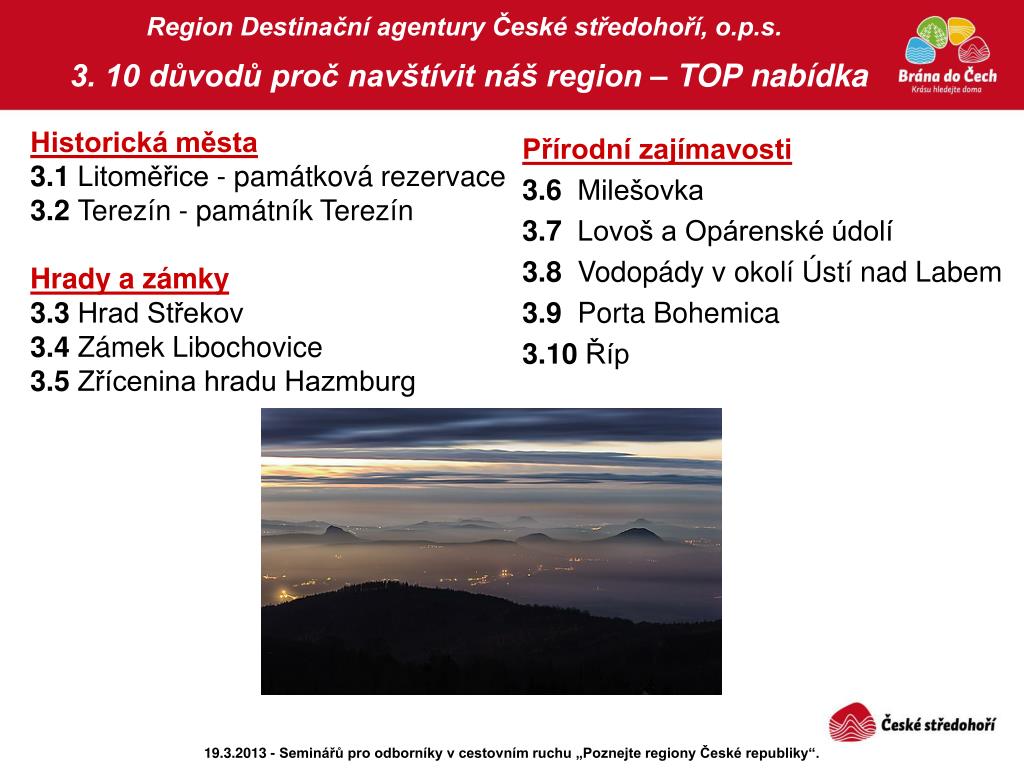 Region Destinační agentury České středohoří, o.p.s.

3. 10 důvodů proč navštívit náš region – TOP nabídka

Brána do Čech
Krásu hledejte doma

Historická města
3.1 Litoměřice - památková rezervace
3.2 Terezín - památník Terezín

Hrady a zámky
3.3 Hrad Střekov
3.4 Zámek Libochovice
3.5 Zřícenina hradu Hazmburg

Přírodní zajímavosti
3.6 Milešovka
3.7 Lovoš a Opárenské údolí
3.8 Vodopády v okolí Ústí nad Labem
3.9 Porta Bohemica
3.10 Říp

České středohoří

19.3.2013 - Seminářů pro odborníky v cestovním ruchu „Poznejte regiony České republiky“.